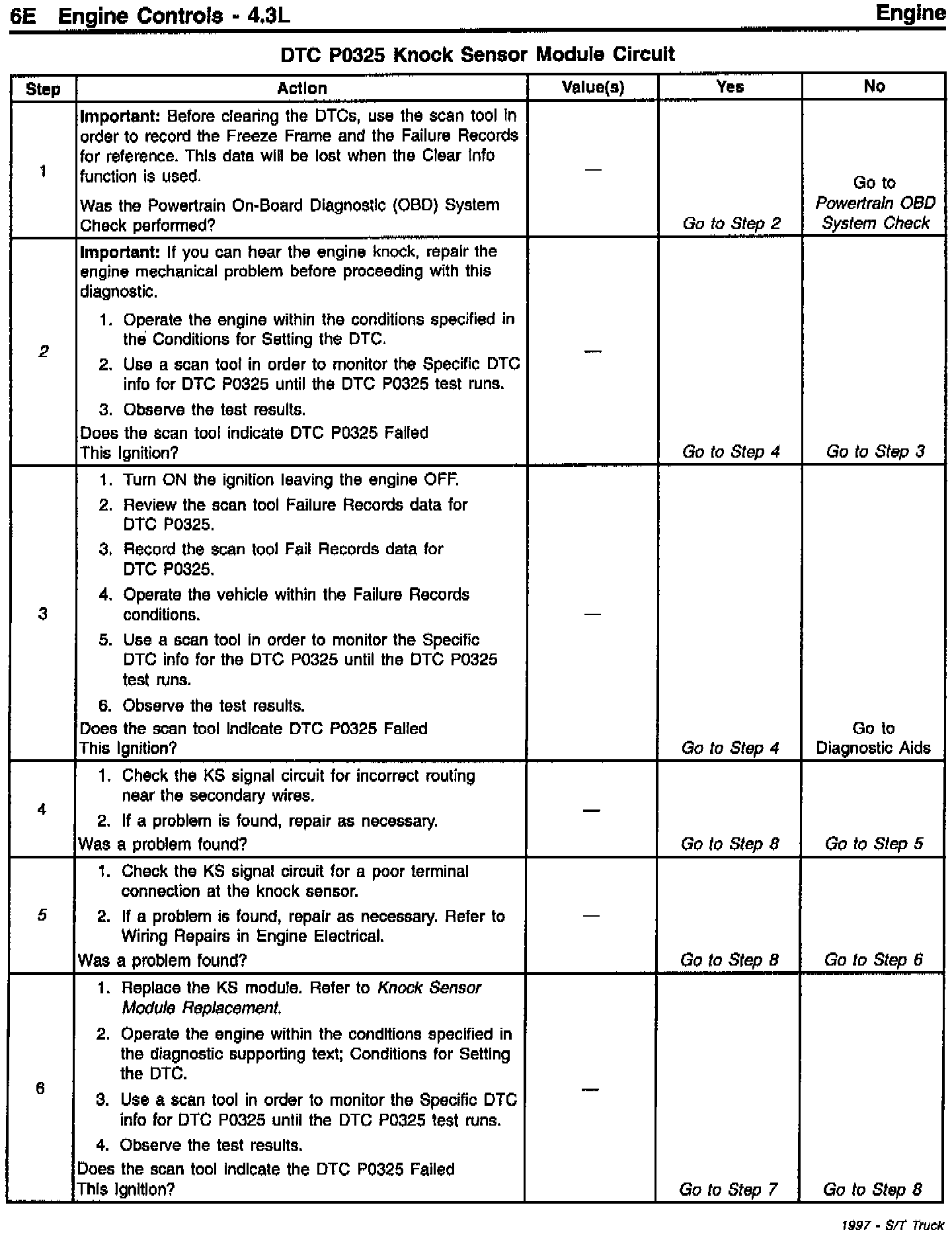 6E Engine Controls - 4.3L Engine

DTC P0325 Knock Sensor Module Circuit

| Step | Action | Value(s) | Yes | No |
|---|---|---|---|---|
| 1 | Important: Before clearing the DTCs, use the scan tool in order to record the Freeze Frame and the Failure Records for reference. This data will be lost when the Clear Info function is used. Was the Powertrain On-Board Diagnostic (OBD) System Check performed? | — | Go to Step 2 | Go to Powertrain OBD System Check |
| 2 | Important: If you can hear the engine knock, repair the engine mechanical problem before proceeding with this diagnostic. 1. Operate the engine within the conditions specified in the Conditions for Setting the DTC. 2. Use a scan tool in order to monitor the Specific DTC info for DTC P0325 until the DTC P0325 test runs. 3. Observe the test results. Does the scan tool indicate DTC P0325 Failed This Ignition? | — | Go to Step 4 | Go to Step 3 |
| 3 | 1. Turn ON the ignition leaving the engine OFF. 2. Review the scan tool Failure Records data for DTC P0325. 3. Record the scan tool Fail Records data for DTC P0325. 4. Operate the vehicle within the Failure Records conditions. 5. Use a scan tool in order to monitor the Specific DTC info for the DTC P0325 until the DTC P0325 test runs. 6. Observe the test results. Does the scan tool indicate DTC P0325 Failed This Ignition? | — | Go to Step 4 | Go to Diagnostic Aids |
| 4 | 1. Check the KS signal circuit for incorrect routing near the secondary wires. 2. If a problem is found, repair as necessary. Was a problem found? | — | Go to Step 8 | Go to Step 5 |
| 5 | 1. Check the KS signal circuit for a poor terminal connection at the knock sensor. 2. If a problem is found, repair as necessary. Refer to Wiring Repairs in Engine Electrical. Was a problem found? | — | Go to Step 8 | Go to Step 6 |
| 6 | 1. Replace the KS module. Refer to Knock Sensor Module Replacement. 2. Operate the engine within the conditions specified in the diagnostic supporting text; Conditions for Setting the DTC. 3. Use a scan tool in order to monitor the Specific DTC info for DTC P0325 until the DTC P0325 test runs. 4. Observe the test results. Does the scan tool indicate the DTC P0325 Failed This Ignition? | — | Go to Step 7 | Go to Step 8 |

1997 - S/T Truck